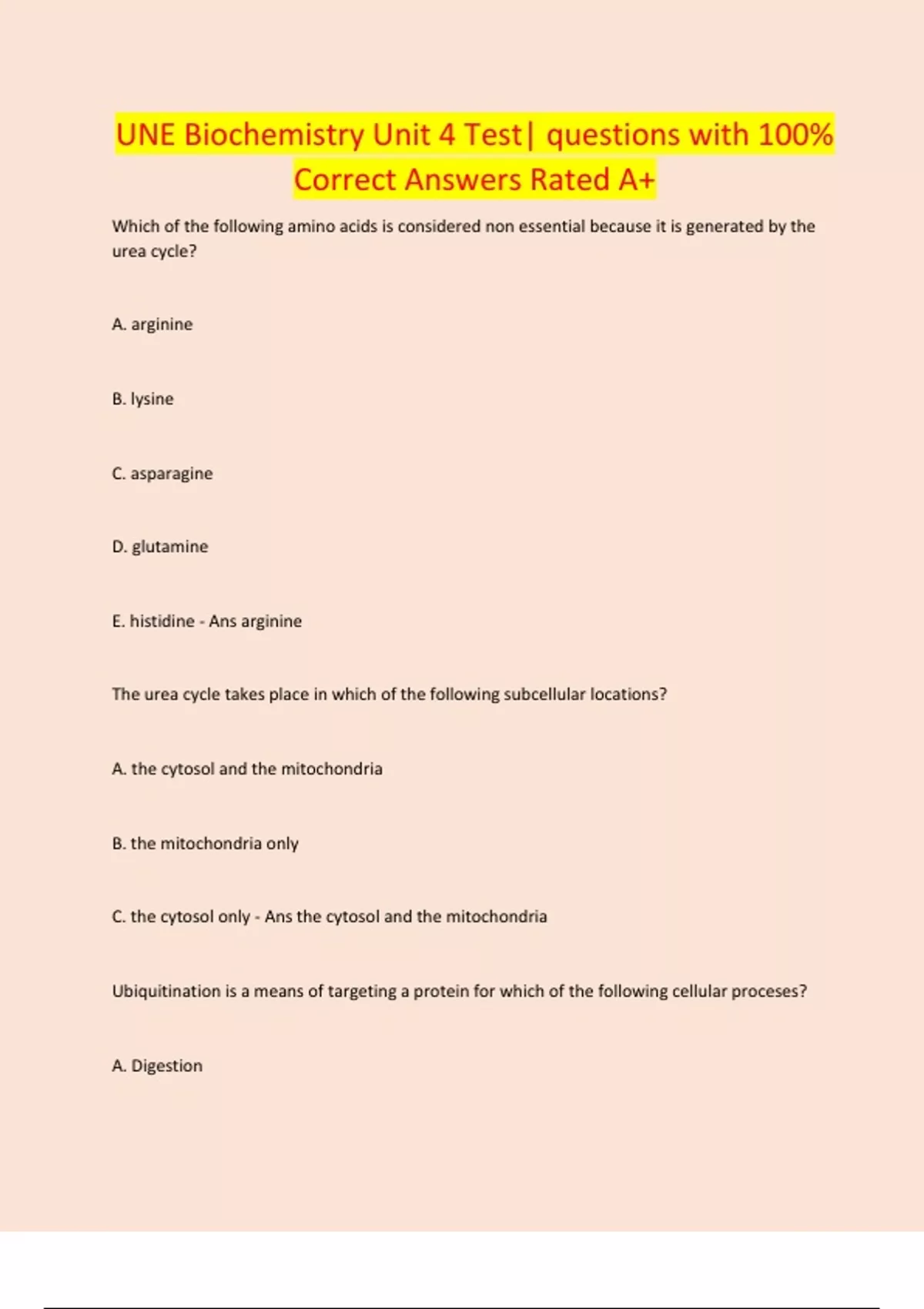 UNE Biochemistry Unit 4 Test| questions with 100% Correct Answers Rated A+

Which of the following amino acids is considered non essential because it is generated by the urea cycle?

A. arginine

B. lysine

C. asparagine

D. glutamine

E. histidine - Ans arginine

The urea cycle takes place in which of the following subcellular locations?

A. the cytosol and the mitochondria

B. the mitochondria only

C. the cytosol only - Ans the cytosol and the mitochondria

Ubiquitination is a means of targeting a protein for which of the following cellular proceses?

A. Digestion